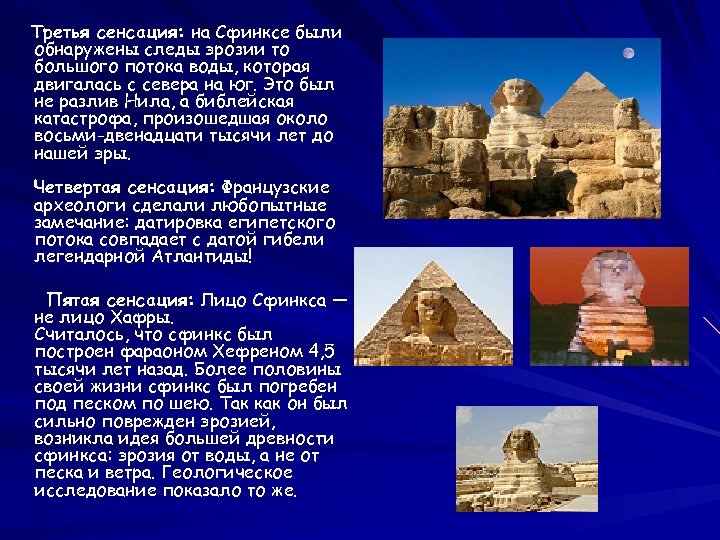 Третья сенсация: на Сфинксе были обнаружены следы эрозии то большого потока воды, которая двигалась с севера на юг. Это был не разлив Нила, а библейская катастрофа, произошедшая около восьми-двенадцати тысячи лет до нашей эры.

Четвертая сенсация: Французские археологи сделали любопытные замечание: датировка египетского потока совпадает с датой гибели легендарной Атлантиды!

Пятая сенсация: Лицо Сфинкса — не лицо Хафры.
Считалось, что сфинкс был построен фараоном Хефреном 4,5 тысячи лет назад. Более половины своей жизни сфинкс был погребен под песком по шею. Так как он был сильно поврежден эрозией, возникла идея большей древности сфинкса: эрозия от воды, а не от песка и ветра. Геологическое исследование показало то же.